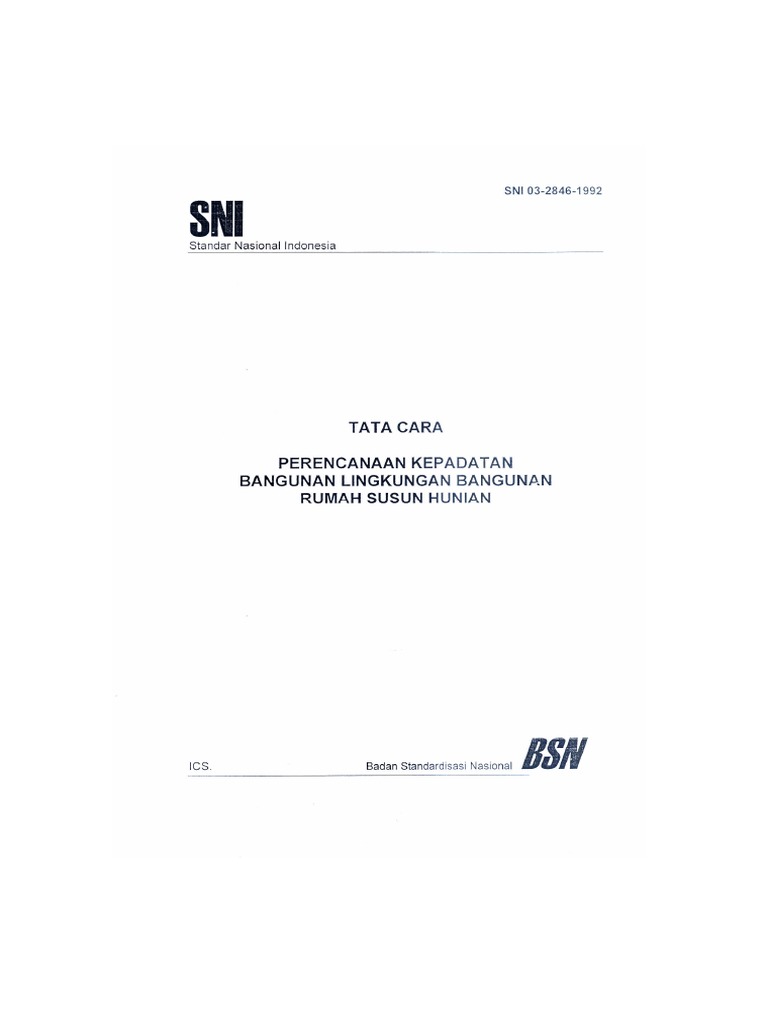 SNI 03-2846-1992

SNI
Standar Nasional Indonesia

TATA CARA

PERENCANAAN KEPADATAN
BANGUNAN LINGKUNGAN BANGUNAN
RUMAH SUSUN HUNIAN

ICS.

Badan Standardisasi Nasional BSN